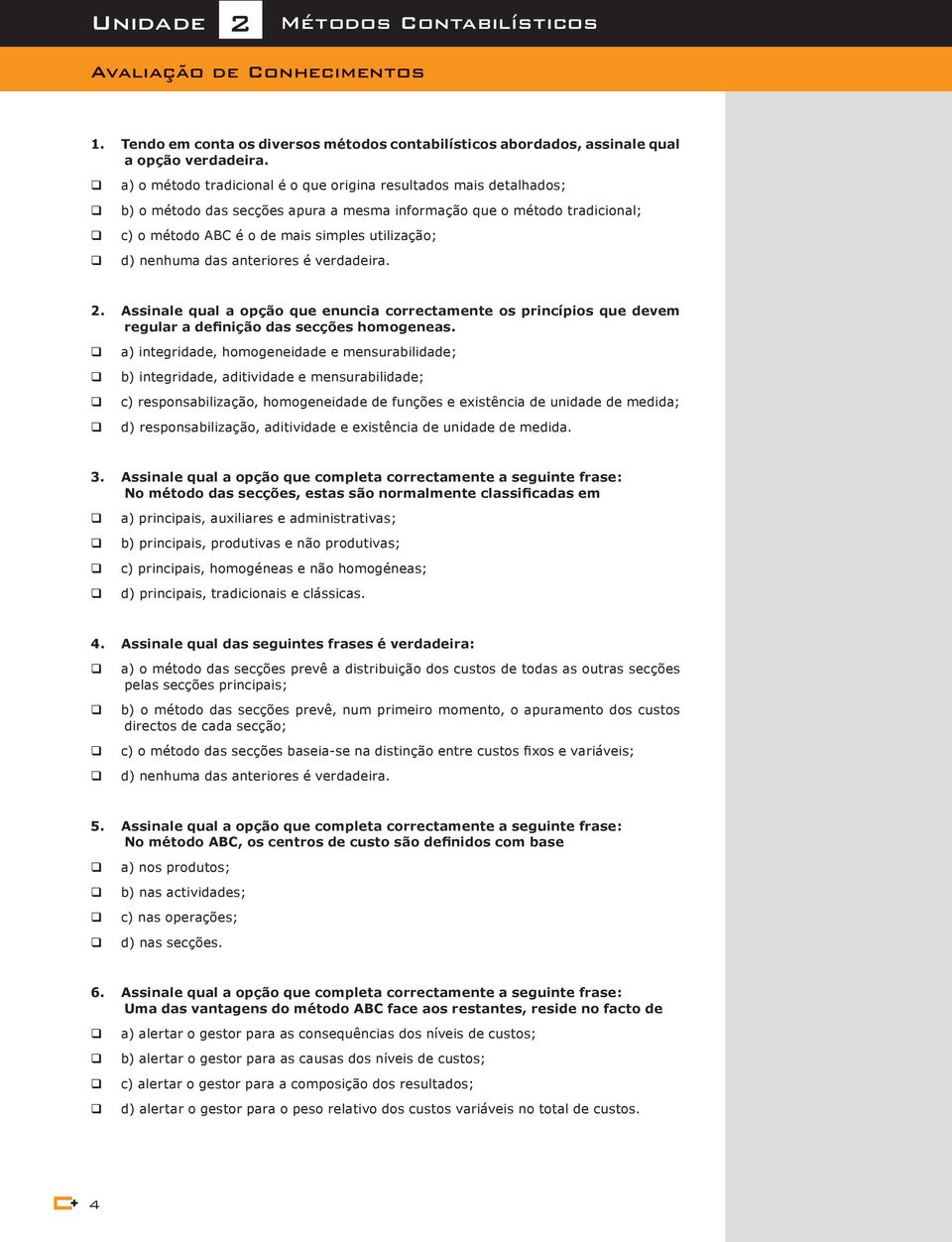 Unidade 2 Métodos Contabilísticos

Avaliação de Conhecimentos

1. Tendo em conta os diversos métodos contabilísticos abordados, assinale qual a opção verdadeira.

❑ a) o método tradicional é o que origina resultados mais detalhados;

❑ b) o método das secções apura a mesma informação que o método tradicional;

❑ c) o método ABC é o de mais simples utilização;

❑ d) nenhuma das anteriores é verdadeira.

2. Assinale qual a opção que enuncia correctamente os princípios que devem regular a definição das secções homogeneas.

❑ a) integridade, homogeneidade e mensurabilidade;

❑ b) integridade, aditividade e mensurabilidade;

❑ c) responsabilização, homogeneidade de funções e existência de unidade de medida;

❑ d) responsabilização, aditividade e existência de unidade de medida.

3. Assinale qual a opção que completa correctamente a seguinte frase: No método das secções, estas são normalmente classificadas em

❑ a) principais, auxiliares e administrativas;

❑ b) principais, produtivas e não produtivas;

❑ c) principais, homogéneas e não homogéneas;

❑ d) principais, tradicionais e clássicas.

4. Assinale qual das seguintes frases é verdadeira:

❑ a) o método das secções prevê a distribuição dos custos de todas as outras secções pelas secções principais;

❑ b) o método das secções prevê, num primeiro momento, o apuramento dos custos directos de cada secção;

❑ c) o método das secções baseia-se na distinção entre custos fixos e variáveis;

❑ d) nenhuma das anteriores é verdadeira.

5. Assinale qual a opção que completa correctamente a seguinte frase: No método ABC, os centros de custo são definidos com base

❑ a) nos produtos;

❑ b) nas actividades;

❑ c) nas operações;

❑ d) nas secções.

6. Assinale qual a opção que completa correctamente a seguinte frase: Uma das vantagens do método ABC face aos restantes, reside no facto de

❑ a) alertar o gestor para as consequências dos níveis de custos;

❑ b) alertar o gestor para as causas dos níveis de custos;

❑ c) alertar o gestor para a composição dos resultados;

❑ d) alertar o gestor para o peso relativo dos custos variáveis no total de custos.

4